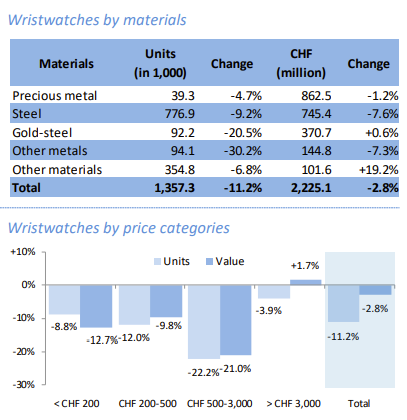 Wristwatches by materials

| Materials | Units (in 1,000) | Change | CHF (million) | Change |
|---|---|---|---|---|
| Precious metal | 39.3 | -4.7% | 862.5 | -1.2% |
| Steel | 776.9 | -9.2% | 745.4 | -7.6% |
| Gold-steel | 92.2 | -20.5% | 370.7 | +0.6% |
| Other metals | 94.1 | -30.2% | 144.8 | -7.3% |
| Other materials | 354.8 | -6.8% | 101.6 | +19.2% |
| Total | 1,357.3 | -11.2% | 2,225.1 | -2.8% |

Wristwatches by price categories

+10%
0%
-10%
-20%
-30%

Units Value

-8.8% -12.7% -12.0% -9.8% -22.2% -21.0% -3.9% +1.7% -11.2% -2.8%

< CHF 200
CHF 200-500
CHF 500-3,000
> CHF 3,000
Total